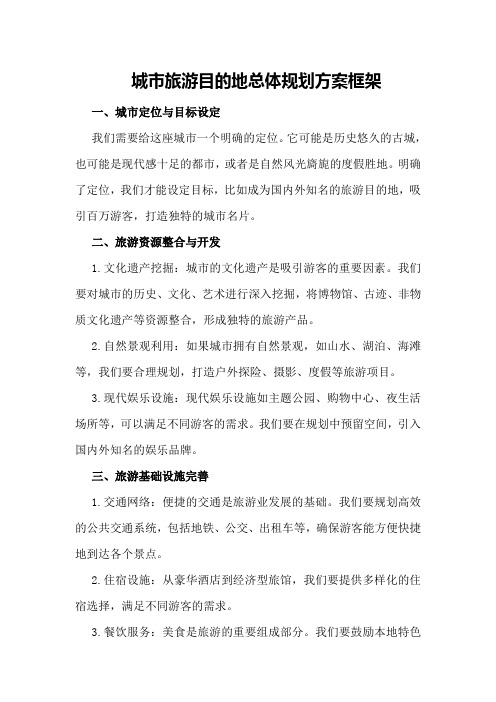 城市旅游目的地总体规划方案框架

一、城市定位与目标设定

我们需要给这座城市一个明确的定位。它可能是历史悠久的古城，也可能是现代感十足的都市，或者是自然风光旖旎的度假胜地。明确了定位，我们才能设定目标，比如成为国内外知名的旅游目的地，吸引百万游客，打造独特的城市名片。

二、旅游资源整合与开发

1.文化遗产挖掘：城市的文化遗产是吸引游客的重要因素。我们要对城市的历史、文化、艺术进行深入挖掘，将博物馆、古迹、非物质文化遗产等资源整合，形成独特的旅游产品。

2.自然景观利用：如果城市拥有自然景观，如山水、湖泊、海滩等，我们要合理规划，打造户外探险、摄影、度假等旅游项目。

3.现代娱乐设施：现代娱乐设施如主题公园、购物中心、夜生活场所等，可以满足不同游客的需求。我们要在规划中预留空间，引入国内外知名的娱乐品牌。

三、旅游基础设施完善

1.交通网络：便捷的交通是旅游业发展的基础。我们要规划高效的公共交通系统，包括地铁、公交、出租车等，确保游客能方便快捷地到达各个景点。

2.住宿设施：从豪华酒店到经济型旅馆，我们要提供多样化的住宿选择，满足不同游客的需求。

3.餐饮服务：美食是旅游的重要组成部分。我们要鼓励本地特色